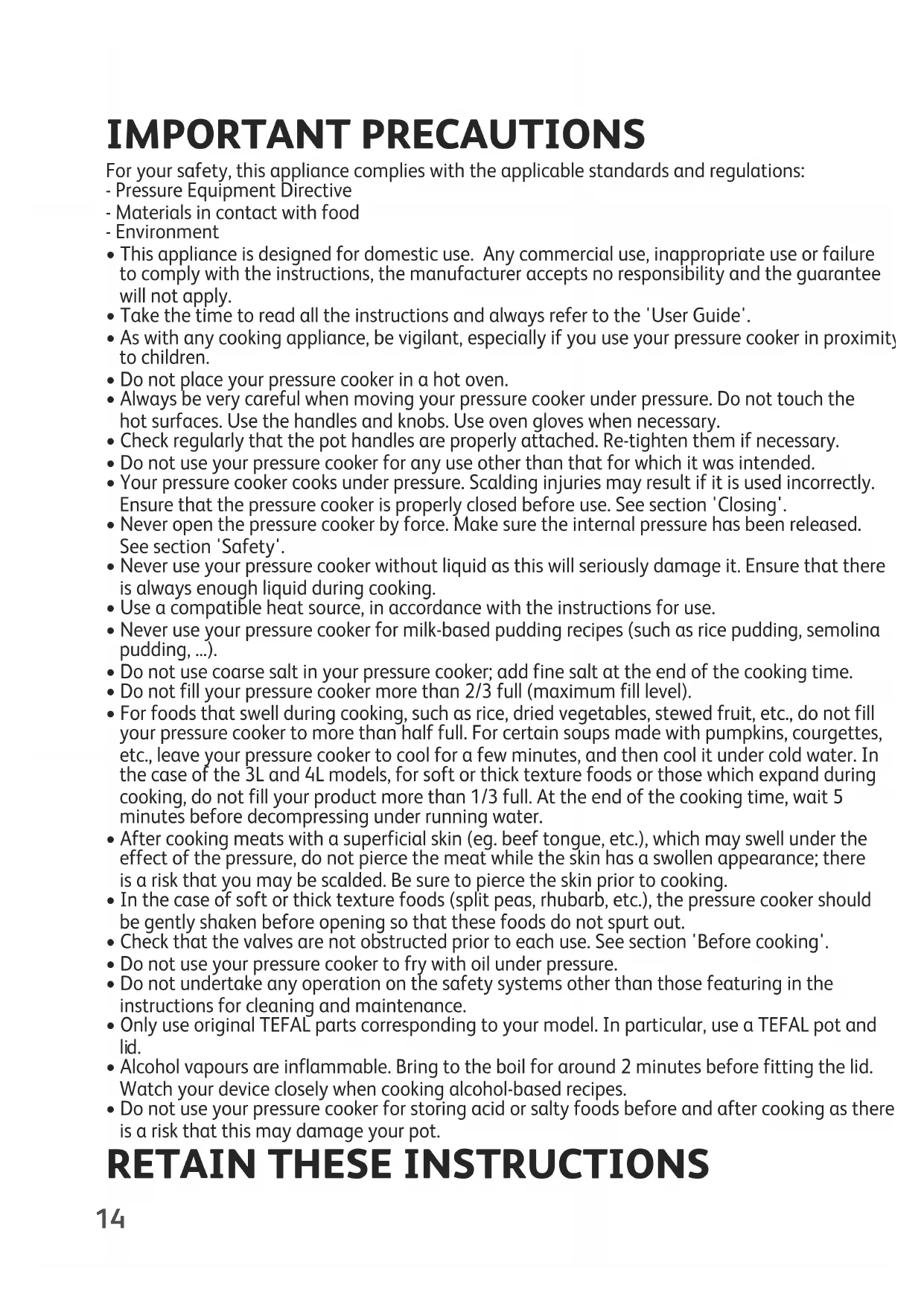 IMPORTANT PRECAUTIONS

For your safety, this appliance complies with the applicable standards and regulations:
- Pressure Equipment Directive
- Materials in contact with food
- Environment

• This appliance is designed for domestic use. Any commercial use, inappropriate use or failure to comply with the instructions, the manufacturer accepts no responsibility and the guarantee will not apply.
• Take the time to read all the instructions and always refer to the 'User Guide'.
• As with any cooking appliance, be vigilant, especially if you use your pressure cooker in proximity to children.
• Do not place your pressure cooker in a hot oven.
• Always be very careful when moving your pressure cooker under pressure. Do not touch the hot surfaces. Use the handles and knobs. Use oven gloves when necessary.
• Check regularly that the pot handles are properly attached. Re-tighten them if necessary.
• Do not use your pressure cooker for any use other than that for which it was intended.
• Your pressure cooker cooks under pressure. Scalding injuries may result if it is used incorrectly. Ensure that the pressure cooker is properly closed before use. See section 'Closing'.
• Never open the pressure cooker by force. Make sure the internal pressure has been released. See section 'Safety'.
• Never use your pressure cooker without liquid as this will seriously damage it. Ensure that there is always enough liquid during cooking.
• Use a compatible heat source, in accordance with the instructions for use.
• Never use your pressure cooker for milk-based pudding recipes (such as rice pudding, semolina pudding, ...).
• Do not use coarse salt in your pressure cooker; add fine salt at the end of the cooking time.
• Do not fill your pressure cooker more than 2/3 full (maximum fill level).
• For foods that swell during cooking, such as rice, dried vegetables, stewed fruit, etc., do not fill your pressure cooker to more than half full. For certain soups made with pumpkins, courgettes, etc., leave your pressure cooker to cool for a few minutes, and then cool it under cold water. In the case of the 3L and 4L models, for soft or thick texture foods or those which expand during cooking, do not fill your product more than 1/3 full. At the end of the cooking time, wait 5 minutes before decompressing under running water.
• After cooking meats with a superficial skin (eg. beef tongue, etc.), which may swell under the effect of the pressure, do not pierce the meat while the skin has a swollen appearance; there is a risk that you may be scalded. Be sure to pierce the skin prior to cooking.
• In the case of soft or thick texture foods (split peas, rhubarb, etc.), the pressure cooker should be gently shaken before opening so that these foods do not spurt out.
• Check that the valves are not obstructed prior to each use. See section 'Before cooking'.
• Do not use your pressure cooker to fry with oil under pressure.
• Do not undertake any operation on the safety systems other than those featuring in the instructions for cleaning and maintenance.
• Only use original TEFAL parts corresponding to your model. In particular, use a TEFAL pot and lid.
• Alcohol vapours are inflammable. Bring to the boil for around 2 minutes before fitting the lid. Watch your device closely when cooking alcohol-based recipes.
• Do not use your pressure cooker for storing acid or salty foods before and after cooking as there is a risk that this may damage your pot.

RETAIN THESE INSTRUCTIONS

14